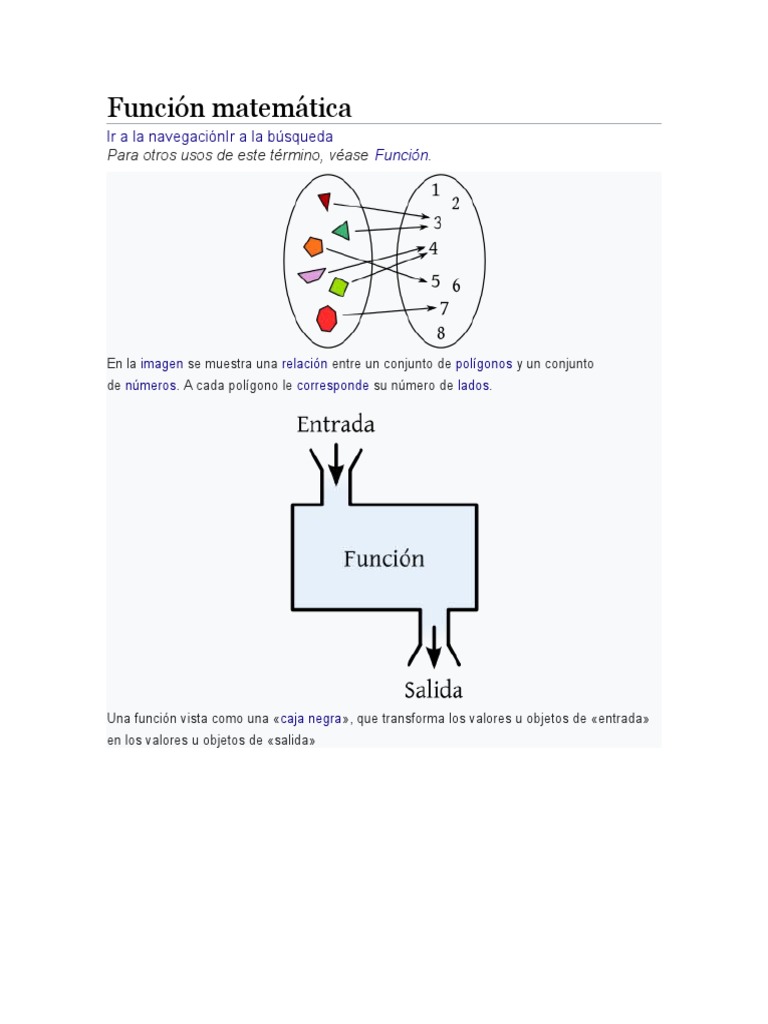 Función matemática

Ir a la navegaciónIr a la búsqueda

Para otros usos de este término, véase Función.

1
2
3
4
5
6
7
8

En la imagen se muestra una relación entre un conjunto de polígonos y un conjunto de números. A cada polígono le corresponde su número de lados.

Entrada

Función

Salida

Una función vista como una «caja negra», que transforma los valores u objetos de «entrada» en los valores u objetos de «salida»